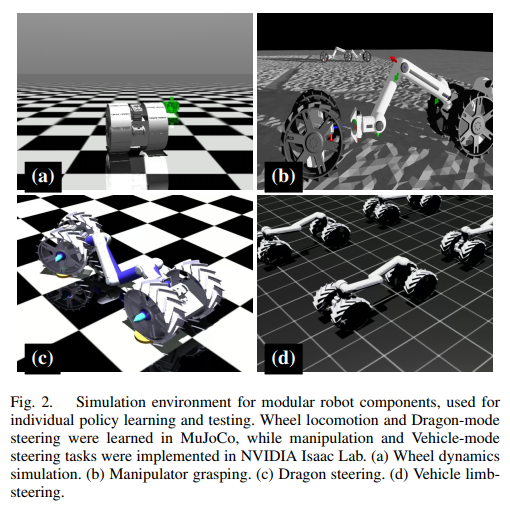 (a)

(b)

(c)

(d)

Fig. 2. Simulation environment for modular robot components, used for individual policy learning and testing. Wheel locomotion and Dragon-mode steering were learned in MuJoCo, while manipulation and Vehicle-mode steering tasks were implemented in NVIDIA Isaac Lab. (a) Wheel dynamics simulation. (b) Manipulator grasping. (c) Dragon steering. (d) Vehicle limb-steering.